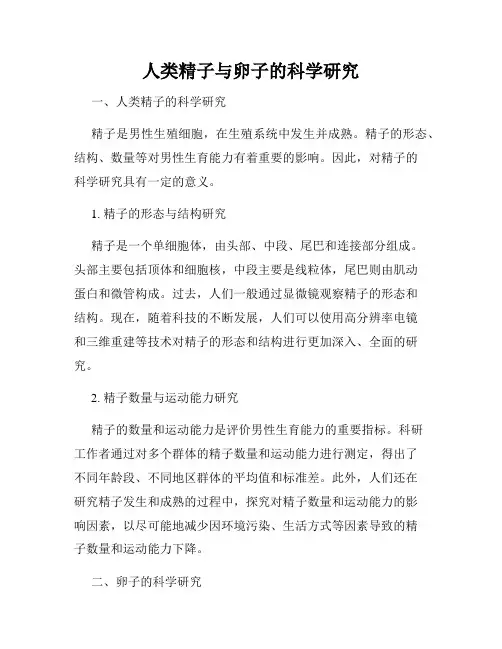 人类精子与卵子的科学研究

一、人类精子的科学研究

精子是男性生殖细胞，在生殖系统中发生并成熟。精子的形态、结构、数量等对男性生育能力有着重要的影响。因此，对精子的科学研究具有一定的意义。

1. 精子的形态与结构研究

精子是一个单细胞体，由头部、中段、尾巴和连接部分组成。头部主要包括顶体和细胞核，中段主要是线粒体，尾巴则由肌动蛋白和微管构成。过去，人们一般通过显微镜观察精子的形态和结构。现在，随着科技的不断发展，人们可以使用高分辨率电镜和三维重建等技术对精子的形态和结构进行更加深入、全面的研究。

2. 精子数量与运动能力研究

精子的数量和运动能力是评价男性生育能力的重要指标。科研工作者通过对多个群体的精子数量和运动能力进行测定，得出了不同年龄段、不同地区群体的平均值和标准差。此外，人们还在研究精子发生和成熟的过程中，探究对精子数量和运动能力的影响因素，以尽可能地减少因环境污染、生活方式等因素导致的精子数量和运动能力下降。

二、卵子的科学研究